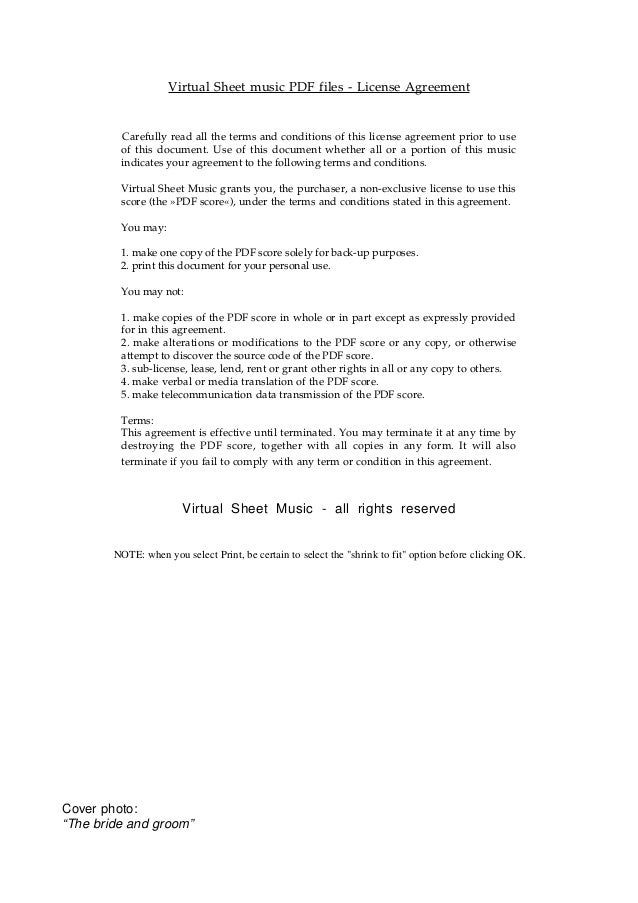 Virtual Sheet music PDF files - License Agreement

Carefully read all the terms and conditions of this license agreement prior to use of this document. Use of this document whether all or a portion of this music indicates your agreement to the following terms and conditions.

Virtual Sheet Music grants you, the purchaser, a non-exclusive license to use this score (the »PDF score«), under the terms and conditions stated in this agreement.

You may:

1. make one copy of the PDF score solely for back-up purposes.
2. print this document for your personal use.

You may not:

1. make copies of the PDF score in whole or in part except as expressly provided for in this agreement.
2. make alterations or modifications to the PDF score or any copy, or otherwise attempt to discover the source code of the PDF score.
3. sub-license, lease, lend, rent or grant other rights in all or any copy to others.
4. make verbal or media translation of the PDF score.
5. make telecommunication data transmission of the PDF score.

Terms:
This agreement is effective until terminated. You may terminate it at any time by destroying the PDF score, together with all copies in any form. It will also terminate if you fail to comply with any term or condition in this agreement.

Virtual Sheet Music - all rights reserved

NOTE: when you select Print, be certain to select the "shrink to fit" option before clicking OK.

Cover photo:
“The bride and groom”